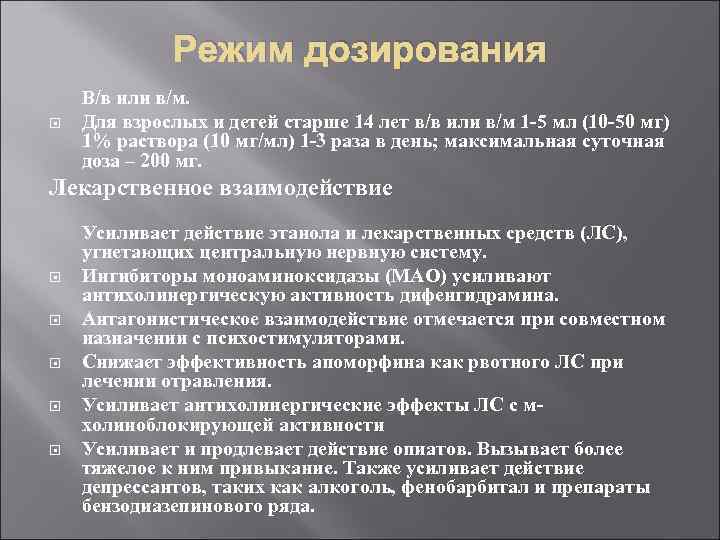 Режим дозирования

В/в или в/м.

Для взрослых и детей старше 14 лет в/в или в/м 1-5 мл (10-50 мг) 1% раствора (10 мг/мл) 1-3 раза в день; максимальная суточная доза – 200 мг.

Лекарственное взаимодействие

Усиливает действие этанола и лекарственных средств (ЛС), угнетающих центральную нервную систему.

Ингибиторы моноаминоксидазы (МАО) усиливают антихолинергическую активность дифенгидрамина.

Антагонистическое взаимодействие отмечается при совместном назначении с психостимуляторами.

Снижает эффективность апоморфина как рвотного ЛС при лечении отравления.

Усиливает антихолинергические эффекты ЛС с м-холиноблокирующей активности

Усиливает и продлевает действие опиатов. Вызывает более тяжелое к ним привыкание. Также усиливает действие депрессантов, таких как алкоголь, фенобарбитал и препараты бензодиазепинового ряда.